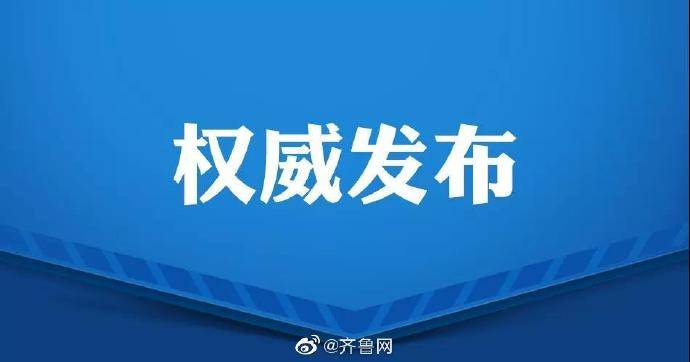 权威发布

@齐鲁网